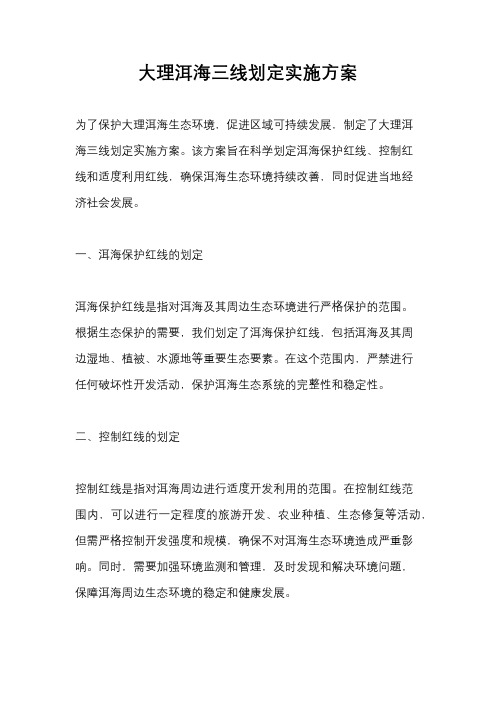 大理洱海三线划定实施方案

为了保护大理洱海生态环境，促进区域可持续发展，制定了大理洱海三线划定实施方案。该方案旨在科学划定洱海保护红线、控制红线和适度利用红线，确保洱海生态环境持续改善，同时促进当地经济社会发展。

一、洱海保护红线的划定

洱海保护红线是指对洱海及其周边生态环境进行严格保护的范围。根据生态保护的需要，我们划定了洱海保护红线，包括洱海及其周边湿地、植被、水源地等重要生态要素。在这个范围内，严禁进行任何破坏性开发活动，保护洱海生态系统的完整性和稳定性。

二、控制红线的划定

控制红线是指对洱海周边进行适度开发利用的范围。在控制红线范围内，可以进行一定程度的旅游开发、农业种植、生态修复等活动，但需严格控制开发强度和规模，确保不对洱海生态环境造成严重影响。同时，需要加强环境监测和管理，及时发现和解决环境问题，保障洱海周边生态环境的稳定和健康发展。